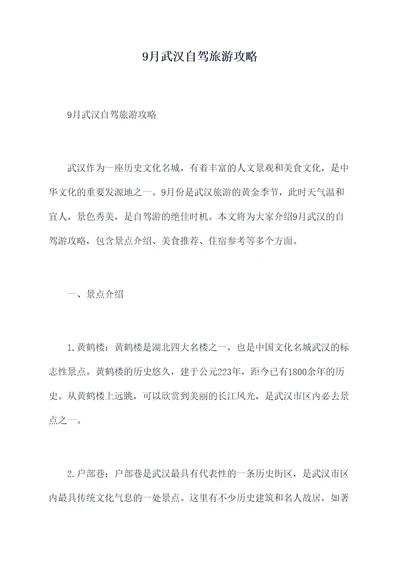 9月武汉自驾旅游攻略

9月武汉自驾旅游攻略

武汉作为一座历史文化名城，有着丰富的人文景观和美食文化，是中华文化的重要发源地之一。9月份是武汉旅游的黄金季节，此时天气温和宜人，景色秀美，是自驾游的绝佳时机。本文将为大家介绍9月武汉的自驾游攻略，包含景点介绍、美食推荐、住宿参考等多个方面。

一、景点介绍

1.黄鹤楼：黄鹤楼是湖北四大名楼之一，也是中国文化名城武汉的标志性景点。黄鹤楼的历史悠久，建于公元223年，距今已有1800余年的历史。从黄鹤楼上远眺，可以欣赏到美丽的长江风光，是武汉市区内必去景点之一。

2.户部巷：户部巷是武汉最具有代表性的一条历史街区，是武汉市区内最具传统文化气息的一处景点。这里有不少历史建筑和名人故居，如著